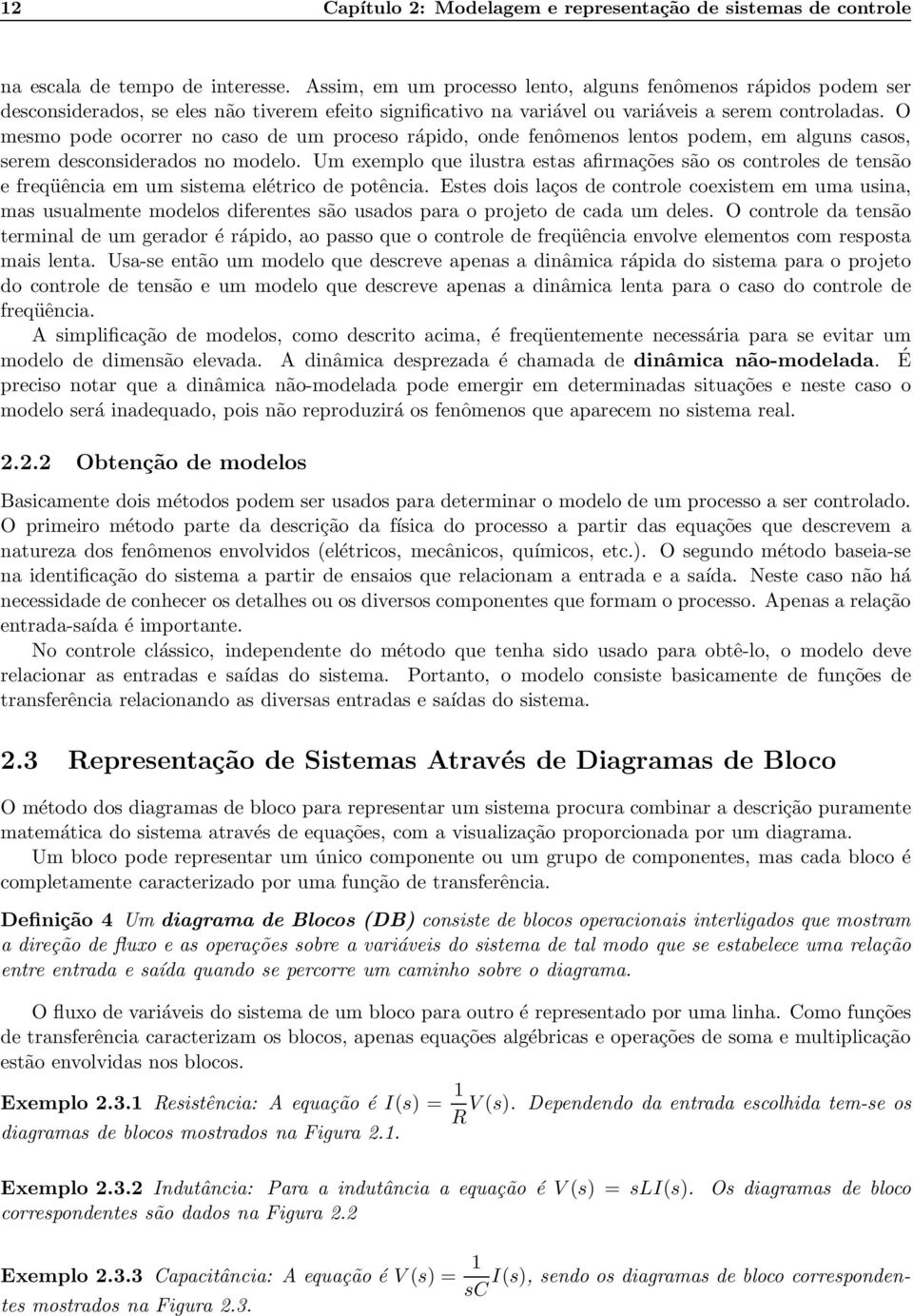 12 Capítulo 2: Modelagem e representação de sistemas de controle

na escala de tempo de interesse. Assim, em um processo lento, alguns fenômenos rápidos podem ser desconsiderados, se eles não tiverem efeito significativo na variável ou variáveis a serem controladas. O mesmo pode ocorrer no caso de um proceso rápido, onde fenômenos lentos podem, em alguns casos, serem desconsiderados no modelo. Um exemplo que ilustra estas afirmações são os controles de tensão e freqüência em um sistema elétrico de potência. Estes dois laços de controle coexistem em uma usina, mas usualmente modelos diferentes são usados para o projeto de cada um deles. O controle da tensão terminal de um gerador é rápido, ao passo que o controle de freqüência envolve elementos com resposta mais lenta. Usa-se então um modelo que descreve apenas a dinâmica rápida do sistema para o projeto do controle de tensão e um modelo que descreve apenas a dinâmica lenta para o caso do controle de freqüência.

A simplificação de modelos, como descrito acima, é freqüentemente necessária para se evitar um modelo de dimensão elevada. A dinâmica desprezada é chamada de dinâmica não-modelada. É preciso notar que a dinâmica não-modelada pode emergir em determinadas situações e neste caso o modelo será inadequado, pois não reproduzirá os fenômenos que aparecem no sistema real.

2.2.2 Obtenção de modelos

Basicamente dois métodos podem ser usados para determinar o modelo de um processo a ser controlado. O primeiro método parte da descrição da física do processo a partir das equações que descrevem a natureza dos fenômenos envolvidos (elétricos, mecânicos, químicos, etc.). O segundo método baseia-se na identificação do sistema a partir de ensaios que relacionam a entrada e a saída. Neste caso não há necessidade de conhecer os detalhes ou os diversos componentes que formam o processo. Apenas a relação entrada-saída é importante.

No controle clássico, independente do método que tenha sido usado para obtê-lo, o modelo deve relacionar as entradas e saídas do sistema. Portanto, o modelo consiste basicamente de funções de transferência relacionando as diversas entradas e saídas do sistema.

2.3 Representação de Sistemas Através de Diagramas de Bloco

O método dos diagramas de bloco para representar um sistema procura combinar a descrição puramente matemática do sistema através de equações, com a visualização proporcionada por um diagrama.

Um bloco pode representar um único componente ou um grupo de componentes, mas cada bloco é completamente caracterizado por uma função de transferência.

Definição 4 Um diagrama de Blocos (DB) consiste de blocos operacionais interligados que mostram a direção de fluxo e as operações sobre a variáveis do sistema de tal modo que se estabelece uma relação entre entrada e saída quando se percorre um caminho sobre o diagrama.

O fluxo de variáveis do sistema de um bloco para outro é representado por uma linha. Como funções de transferência caracterizam os blocos, apenas equações algébricas e operações de soma e multiplicação estão envolvidas nos blocos.

Exemplo 2.3.1 Resistência: A equação é $I(s) = \frac{1}{R}V(s)$. Dependendo da entrada escolhida tem-se os diagramas de blocos mostrados na Figura 2.1.

Exemplo 2.3.2 Indutância: Para a indutância a equação é $V(s) = sLI(s)$. Os diagramas de bloco correspondentes são dados na Figura 2.2

Exemplo 2.3.3 Capacitância: A equação é $V(s) = \frac{1}{sC}I(s)$, sendo os diagramas de bloco correspondentes mostrados na Figura 2.3.